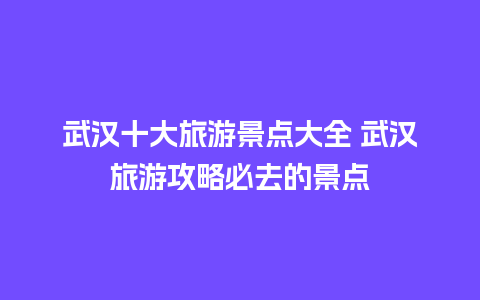 武汉十大旅游景点大全 武汉旅游攻略必去的景点